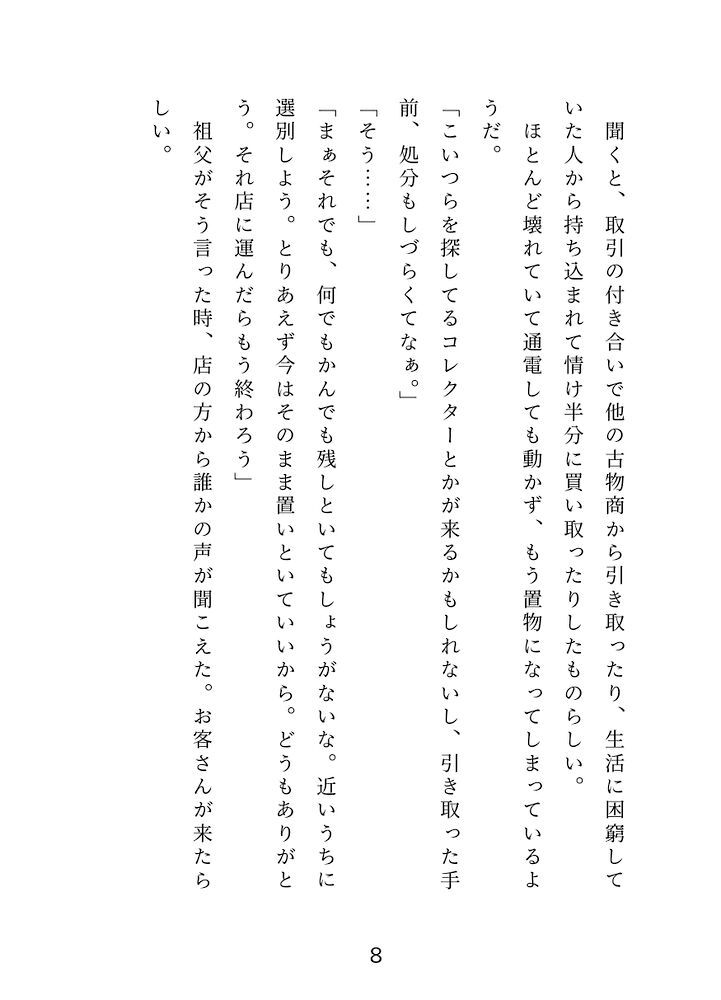 聞くと、取引の付き合いで他の古物商から引き取ったり、生活に困窮していた人から持ち込まれて情け半分に買い取ったりしたものらしい。

ほとんど壊れていて通電しても動かず、もう置物になってしまっているようだ。

「こいつらを探してるコレクターとかが来るかもしれないし、引き取った手前、処分もしづらくてなぁ。」

「そう……」

「まぁそれでも、何でもかんでも残しといてもしょうがないな。近いうちに選別しよう。とりあえず今はそのまま置いといていいから。どうもありがとう。それ店に運んだらもう終わろう」

祖父がそう言った時、店の方から誰かの声が聞こえた。お客さんが来たらしい。

8